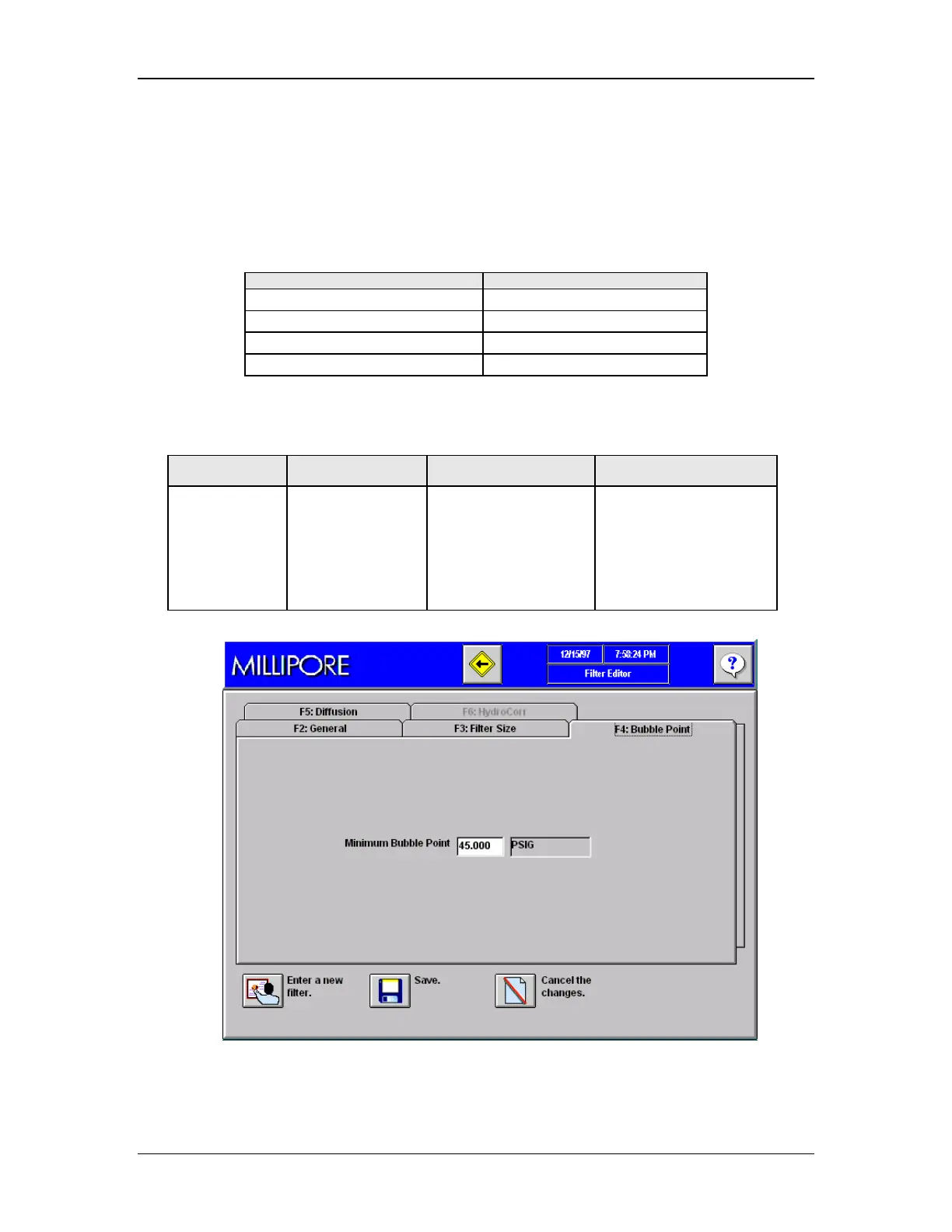 MILLIPORE

12/15/97 7:58:24 PM

Filter Editor

?

F5: Diffusion

F6: HydroCorr

F2: General

F3: Filter Size

F4: Bubble Point

Minimum Bubble Point 45.000 PSIG

Enter a new filter.

Save.

Cancel the changes.